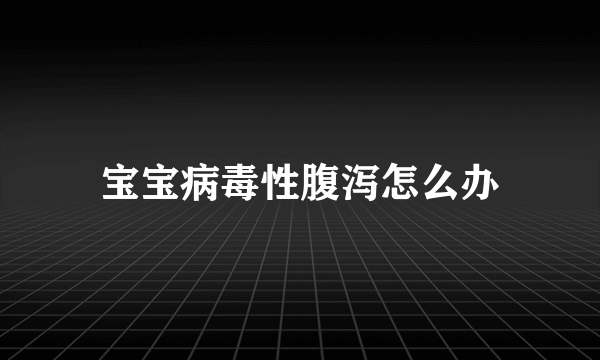 宝宝病毒性腹泻怎么办